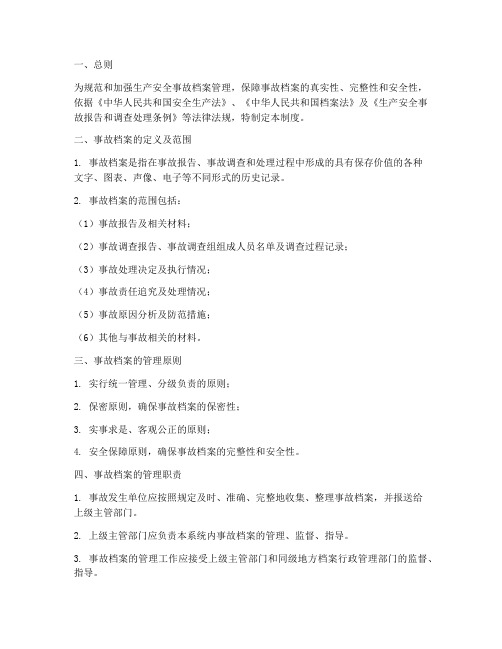 一、总则

为规范和加强生产安全事故档案管理，保障事故档案的真实性、完整性和安全性，依据《中华人民共和国安全生产法》、《中华人民共和国档案法》及《生产安全事故报告和调查处理条例》等法律法规，特制定本制度。

二、事故档案的定义及范围

1. 事故档案是指在事故报告、事故调查和处理过程中形成的具有保存价值的各种文字、图表、声像、电子等不同形式的历史记录。

2. 事故档案的范围包括：

（1）事故报告及相关材料；

（2）事故调查报告、事故调查组组成人员名单及调查过程记录；

（3）事故处理决定及执行情况；

（4）事故责任追究及处理情况；

（5）事故原因分析及防范措施；

（6）其他与事故相关的材料。

三、事故档案的管理原则

1. 实行统一管理、分级负责的原则；

2. 保密原则，确保事故档案的保密性；

3. 实事求是、客观公正的原则；

4. 安全保障原则，确保事故档案的完整性和安全性。

四、事故档案的管理职责

1. 事故发生单位应按照规定及时、准确、完整地收集、整理事故档案，并报送给上级主管部门。

2. 上级主管部门应负责本系统内事故档案的管理、监督、指导。

3. 事故档案的管理工作应接受上级主管部门和同级地方档案行政管理部门的监督、指导。